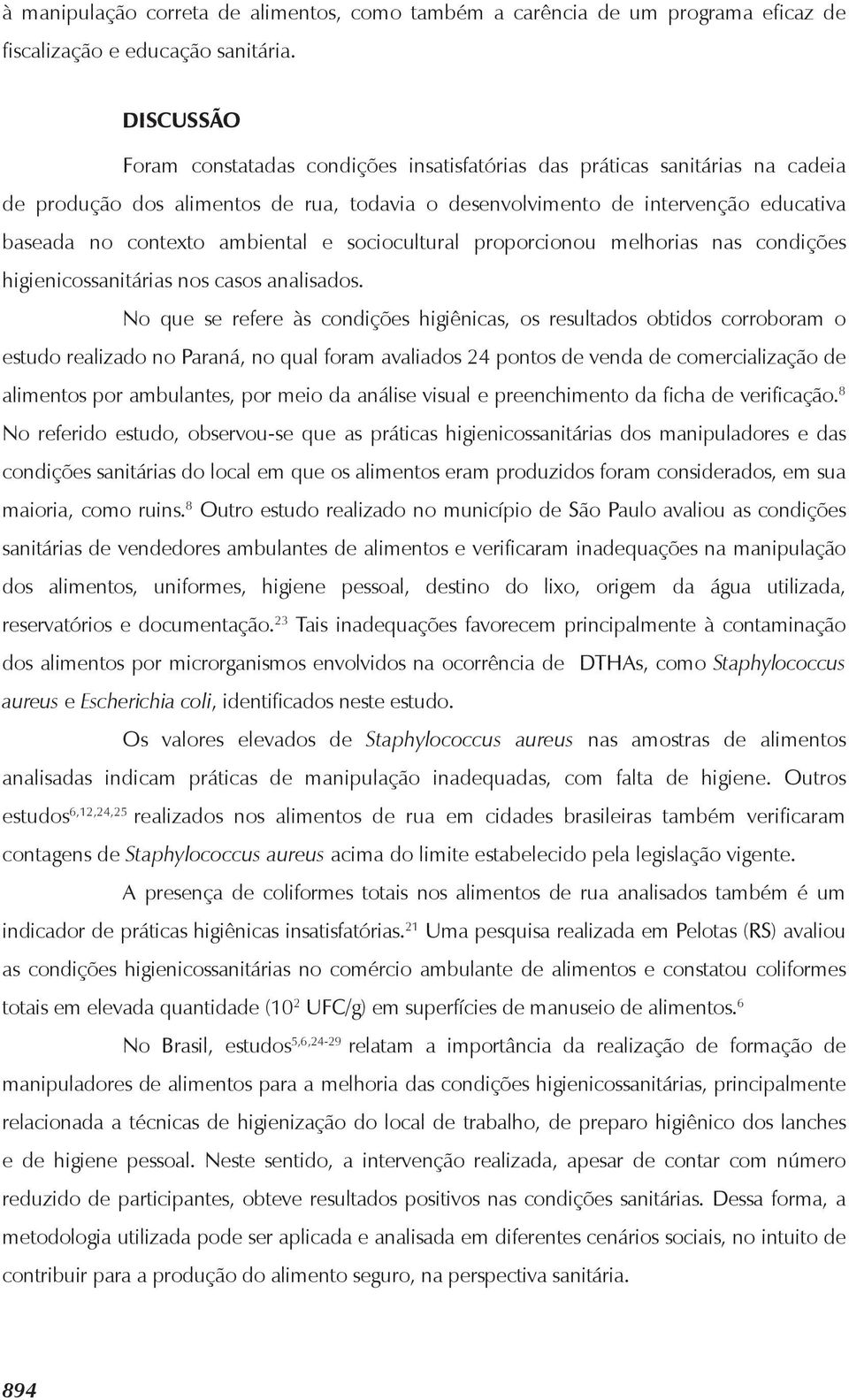 à manipulação correta de alimentos, como também a carência de um programa eficaz de fiscalização e educação sanitária.

DISCUSSÃO

Foram constatadas condições insatisfatórias das práticas sanitárias na cadeia de produção dos alimentos de rua, todavia o desenvolvimento de intervenção educativa baseada no contexto ambiental e sociocultural proporcionou melhorias nas condições higienicossanitárias nos casos analisados.

No que se refere às condições higiênicas, os resultados obtidos corroboram o estudo realizado no Paraná, no qual foram avaliados 24 pontos de venda de comercialização de alimentos por ambulantes, por meio da análise visual e preenchimento da ficha de verificação.$^{8}$ No referido estudo, observou-se que as práticas higienicossanitárias dos manipuladores e das condições sanitárias do local em que os alimentos eram produzidos foram considerados, em sua maioria, como ruins.$^{8}$ Outro estudo realizado no município de São Paulo avaliou as condições sanitárias de vendedores ambulantes de alimentos e verificaram inadequações na manipulação dos alimentos, uniformes, higiene pessoal, destino do lixo, origem da água utilizada, reservatórios e documentação.$^{23}$ Tais inadequações favorecem principalmente à contaminação dos alimentos por microrganismos envolvidos na ocorrência de DTHAs, como Staphylococcus aureus e Escherichia coli, identificados neste estudo.

Os valores elevados de Staphylococcus aureus nas amostras de alimentos analisadas indicam práticas de manipulação inadequadas, com falta de higiene. Outros estudos$^{6,12,24,25}$ realizados nos alimentos de rua em cidades brasileiras também verificaram contagens de Staphylococcus aureus acima do limite estabelecido pela legislação vigente.

A presença de coliformes totais nos alimentos de rua analisados também é um indicador de práticas higiênicas insatisfatórias.$^{21}$ Uma pesquisa realizada em Pelotas (RS) avaliou as condições higienicossanitárias no comércio ambulante de alimentos e constatou coliformes totais em elevada quantidade ($10^{2}$ UFC/g) em superfícies de manuseio de alimentos.$^{6}$

No Brasil, estudos$^{5,6,24-29}$ relatam a importância da realização de formação de manipuladores de alimentos para a melhoria das condições higienicossanitárias, principalmente relacionada a técnicas de higienização do local de trabalho, de preparo higiênico dos lanches e de higiene pessoal. Neste sentido, a intervenção realizada, apesar de contar com número reduzido de participantes, obteve resultados positivos nas condições sanitárias. Dessa forma, a metodologia utilizada pode ser aplicada e analisada em diferentes cenários sociais, no intuito de contribuir para a produção do alimento seguro, na perspectiva sanitária.

894